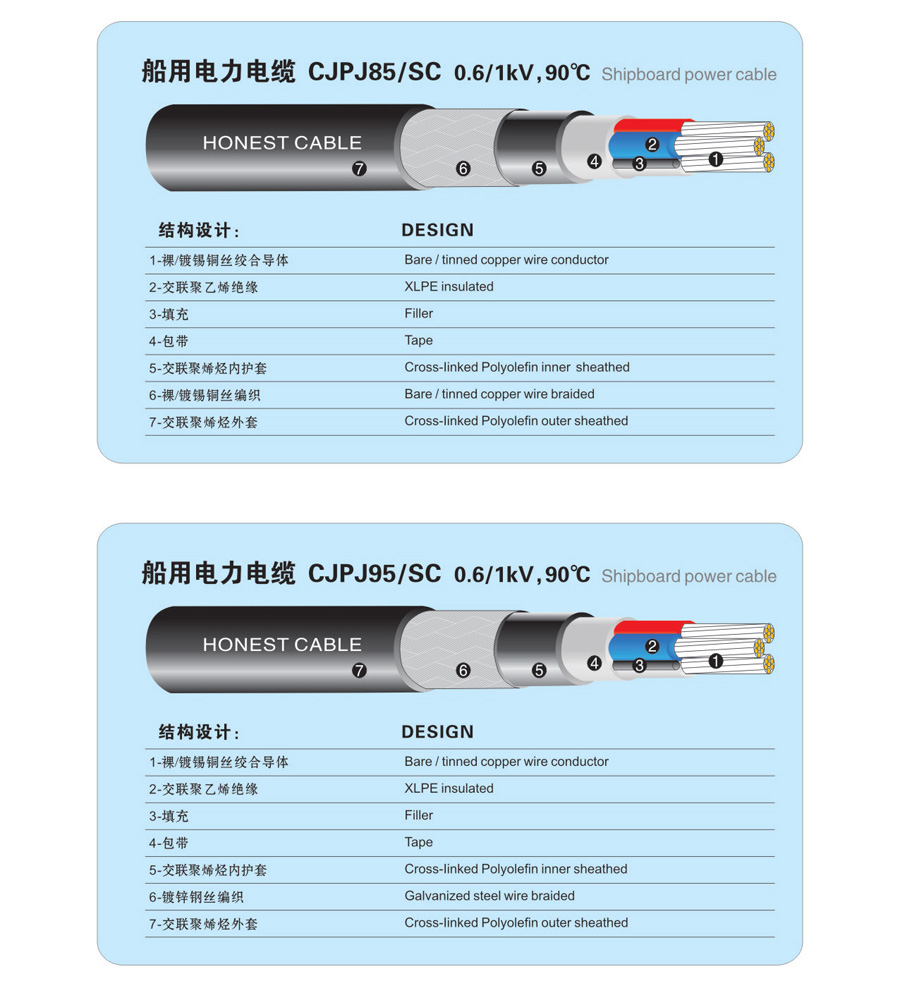 船用电力电缆 CJPJ85/SC 0.6/1kV, 90℃ Shipboard power cable

HONEST CABLE 7 6 5 4 3 2 1

| 结构设计: | DESIGN |
|---|---|
| 1-裸/镀锡铜丝绞合导体 | Bare / tinned copper wire conductor |
| 2-交联聚乙烯绝缘 | XLPE insulated |
| 3-填充 | Filler |
| 4-包带 | Tape |
| 5-交联聚烯烃内护套 | Cross-linked Polyolefin inner sheathed |
| 6-裸/镀锡铜丝编织 | Bare / tinned copper wire braided |
| 7-交联聚烯烃外套 | Cross-linked Polyolefin outer sheathed |

船用电力电缆 CJPJ95/SC 0.6/1kV, 90℃ Shipboard power cable

HONEST CABLE 7 6 5 4 3 2 1

| 结构设计: | DESIGN |
|---|---|
| 1-裸/镀锡铜丝绞合导体 | Bare / tinned copper wire conductor |
| 2-交联聚乙烯绝缘 | XLPE insulated |
| 3-填充 | Filler |
| 4-包带 | Tape |
| 5-交联聚烯烃内护套 | Cross-linked Polyolefin inner sheathed |
| 6-镀锌钢丝编织 | Galvanized steel wire braided |
| 7-交联聚烯烃外套 | Cross-linked Polyolefin outer sheathed |